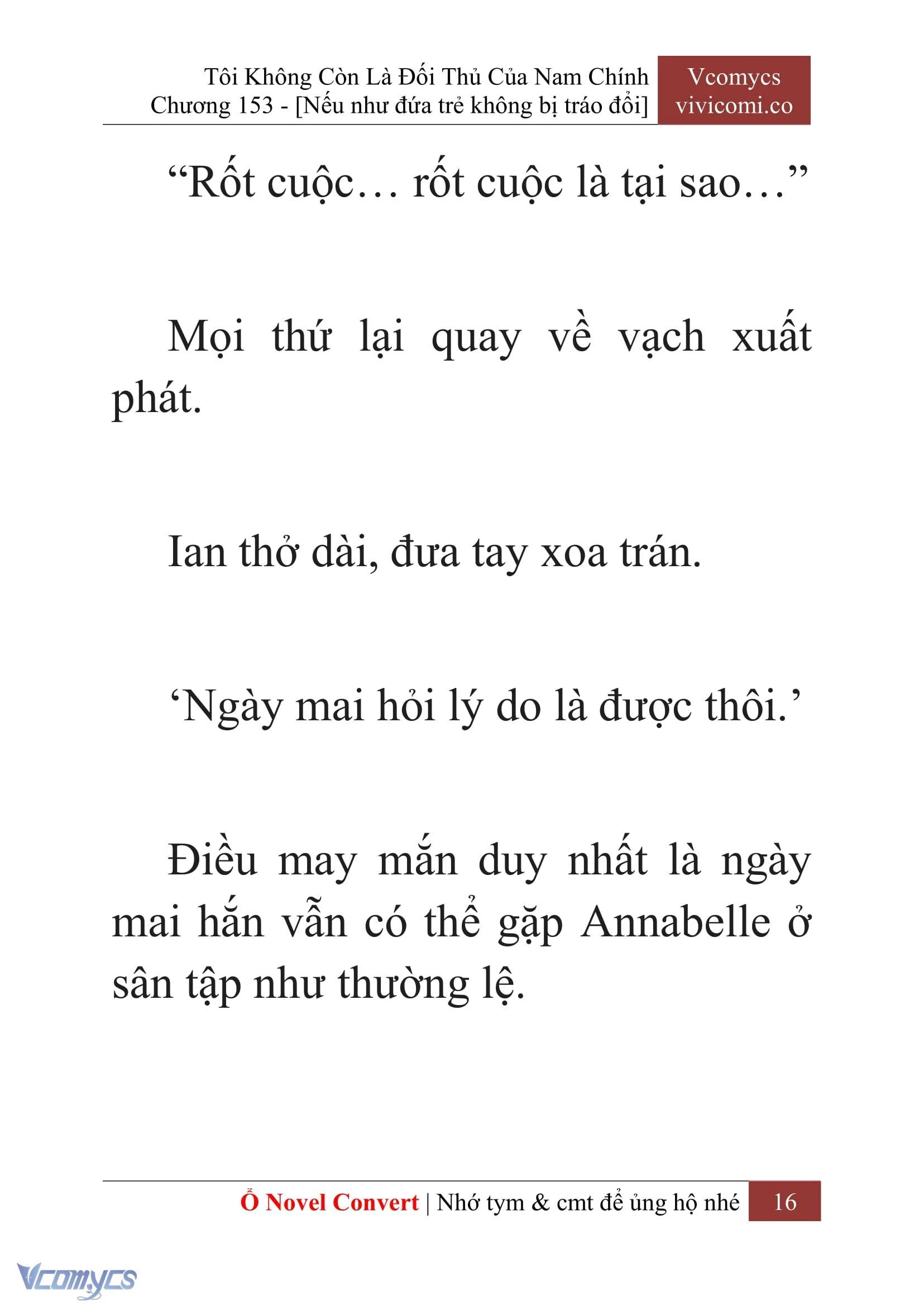 Tôi Không Còn Là Đối Thủ Của Nam Chính
Chương 153 - [Nếu như đứa trẻ không bị tráo đổi]

Vcomycs
vivicomi.co

“Rốt cuộc… rốt cuộc là tại sao…”

Mọi thứ lại quay về vạch xuất phát.

Ian thở dài, đưa tay xoa trán.

‘Ngày mai hỏi lý do là được thôi.’

Điều may mắn duy nhất là ngày mai hắn vẫn có thể gặp Annabelle ở sân tập như thường lệ.

Ổ Novel Convert | Nhớ tym & cmt để ủng hộ nhé 16

Vcomycs